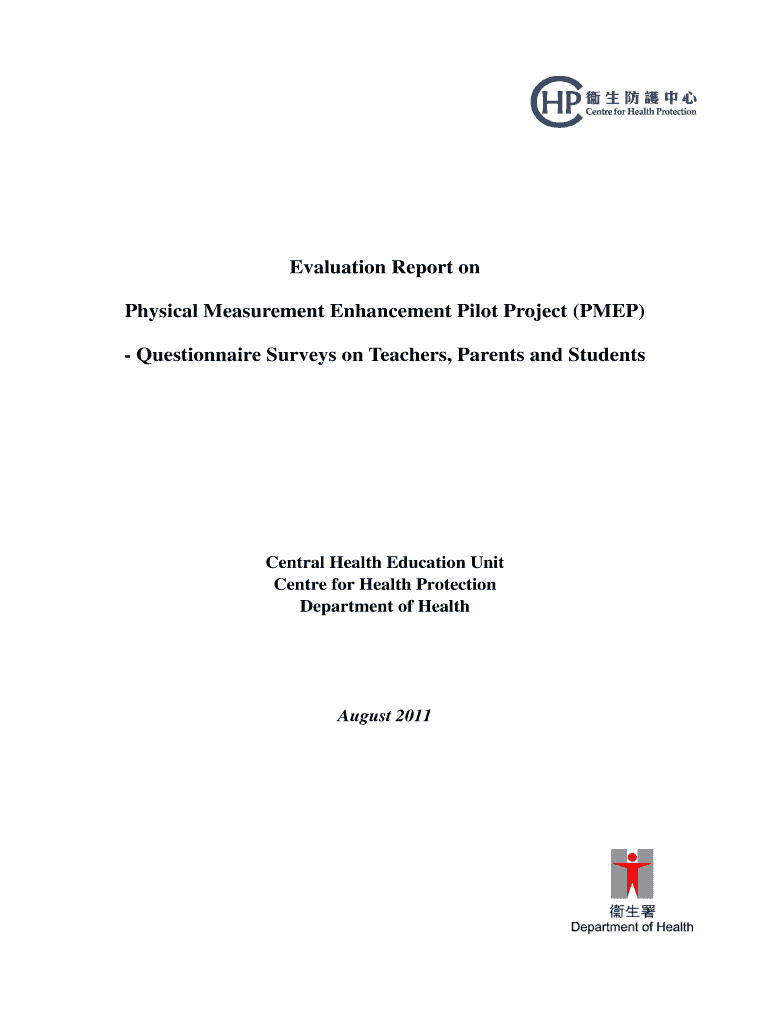 CHP 衞生防護中心
Centre for Health Protection

Evaluation Report on

Physical Measurement Enhancement Pilot Project (PMEP)

- Questionnaire Surveys on Teachers, Parents and Students

Central Health Education Unit
Centre for Health Protection
Department of Health

August 2011

衞生署
Department of Health